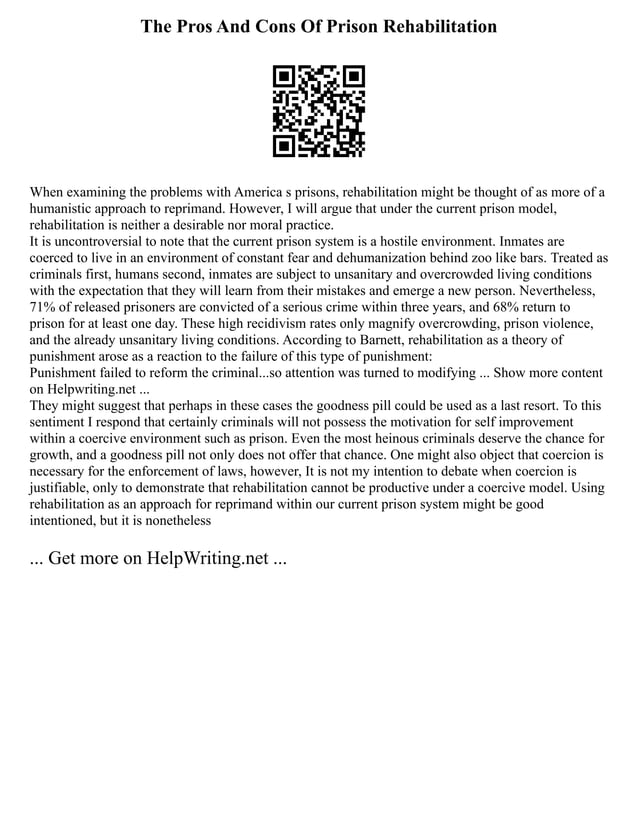 The Pros And Cons Of Prison Rehabilitation

When examining the problems with America s prisons, rehabilitation might be thought of as more of a humanistic approach to reprimand. However, I will argue that under the current prison model, rehabilitation is neither a desirable nor moral practice.
It is uncontroversial to note that the current prison system is a hostile environment. Inmates are coerced to live in an environment of constant fear and dehumanization behind zoo like bars. Treated as criminals first, humans second, inmates are subject to unsanitary and overcrowded living conditions with the expectation that they will learn from their mistakes and emerge a new person. Nevertheless, 71% of released prisoners are convicted of a serious crime within three years, and 68% return to prison for at least one day. These high recidivism rates only magnify overcrowding, prison violence, and the already unsanitary living conditions. According to Barnett, rehabilitation as a theory of punishment arose as a reaction to the failure of this type of punishment:
Punishment failed to reform the criminal...so attention was turned to modifying ... Show more content on Helpwriting.net ...
They might suggest that perhaps in these cases the goodness pill could be used as a last resort. To this sentiment I respond that certainly criminals will not possess the motivation for self improvement within a coercive environment such as prison. Even the most heinous criminals deserve the chance for growth, and a goodness pill not only does not offer that chance. One might also object that coercion is necessary for the enforcement of laws, however, It is not my intention to debate when coercion is justifiable, only to demonstrate that rehabilitation cannot be productive under a coercive model. Using rehabilitation as an approach for reprimand within our current prison system might be good intentioned, but it is nonetheless

... Get more on HelpWriting.net ...